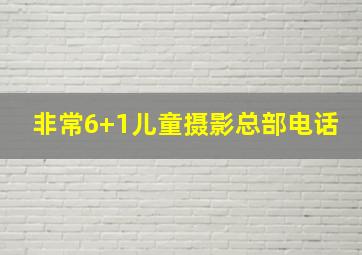 非常6+1儿童摄影总部电话